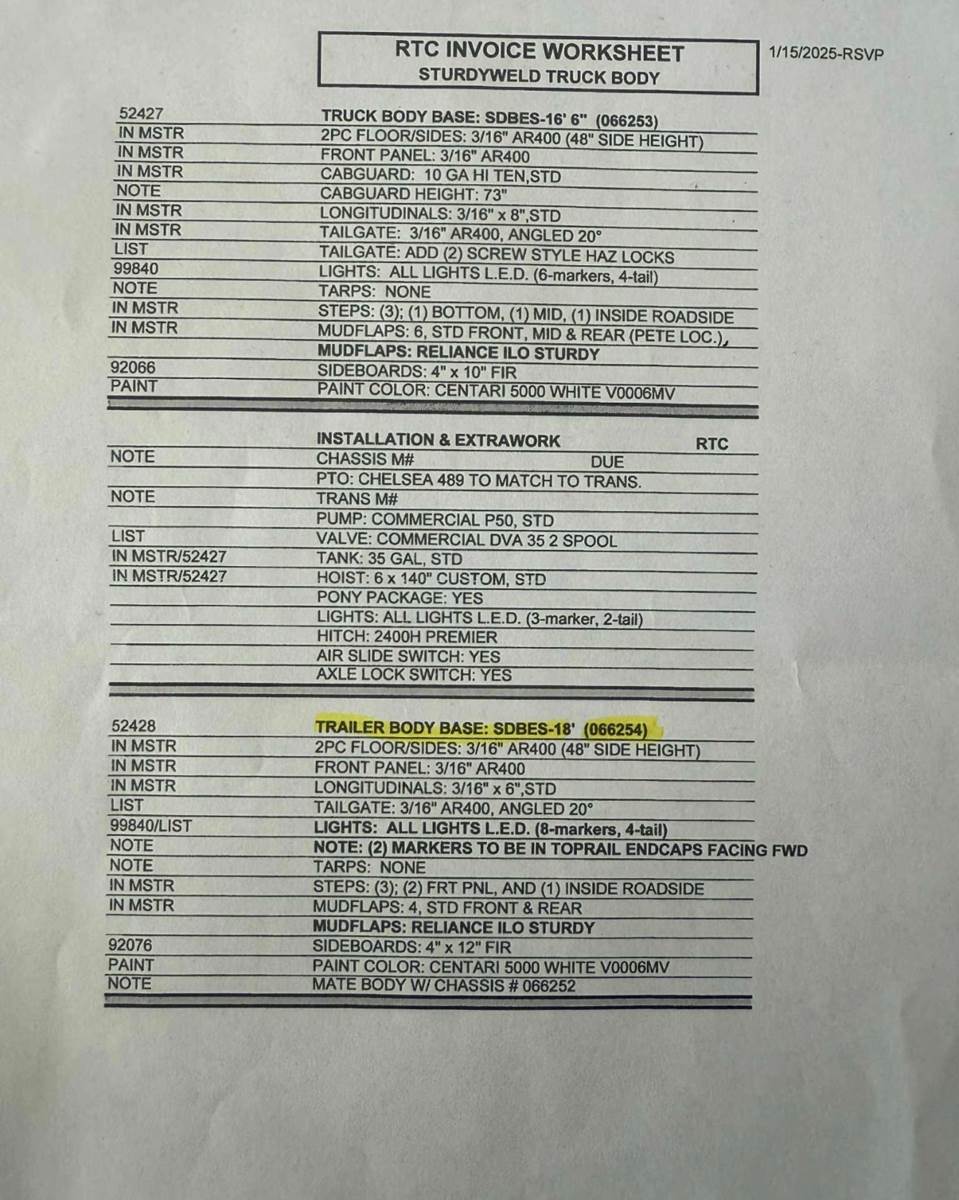 RTC INVOICE WORKSHEET
STURDYWELD TRUCK BODY

1/15/2025-RSVP

| 52427 | TRUCK BODY BASE: SDBES-16' 6" (066253) |
|---|---|
| IN MSTR | 2PC FLOOR/SIDES: 3/16" AR400 (48" SIDE HEIGHT) |
| IN MSTR | FRONT PANEL: 3/16" AR400 |
| IN MSTR | CABGUARD: 10 GA HI TEN,STD |
| NOTE | CABGUARD HEIGHT: 73" |
| IN MSTR | LONGITUDINALS: 3/16" x 8",STD |
| IN MSTR | TAILGATE: 3/16" AR400, ANGLED 20° |
| LIST | TAILGATE: ADD (2) SCREW STYLE HAZ LOCKS |
| 99840 | LIGHTS: ALL LIGHTS L.E.D. (6-markers, 4-tail) |
| NOTE | TARPS: NONE |
| IN MSTR | STEPS: (3); (1) BOTTOM, (1) MID, (1) INSIDE ROADSIDE |
| IN MSTR | MUDFLAPS: 6, STD FRONT, MID & REAR (PETE LOC.), |
| | MUDFLAPS: RELIANCE ILO STURDY |
| 92066 | SIDEBOARDS: 4" x 10" FIR |
| PAINT | PAINT COLOR: CENTARI 5000 WHITE V0006MV |

| | INSTALLATION & EXTRAWORK RTC |
|---|---|
| NOTE | CHASSIS M# DUE |
| | PTO: CHELSEA 489 TO MATCH TO TRANS. |
| NOTE | TRANS M# |
| | PUMP: COMMERCIAL P50, STD |
| LIST | VALVE: COMMERCIAL DVA 35 2 SPOOL |
| IN MSTR/52427 | TANK: 35 GAL, STD |
| IN MSTR/52427 | HOIST: 6 x 140" CUSTOM, STD |
| | PONY PACKAGE: YES |
| | LIGHTS: ALL LIGHTS L.E.D. (3-marker, 2-tail) |
| | HITCH: 2400H PREMIER |
| | AIR SLIDE SWITCH: YES |
| | AXLE LOCK SWITCH: YES |

| 52428 | TRAILER BODY BASE: SDBES-18' (066254) |
|---|---|
| IN MSTR | 2PC FLOOR/SIDES: 3/16" AR400 (48" SIDE HEIGHT) |
| IN MSTR | FRONT PANEL: 3/16" AR400 |
| IN MSTR | LONGITUDINALS: 3/16" x 6",STD |
| LIST | TAILGATE: 3/16" AR400, ANGLED 20° |
| 99840/LIST | LIGHTS: ALL LIGHTS L.E.D. (8-markers, 4-tail) |
| NOTE | NOTE: (2) MARKERS TO BE IN TOPRAIL ENDCAPS FACING FWD |
| NOTE | TARPS: NONE |
| IN MSTR | STEPS: (3); (2) FRT PNL, AND (1) INSIDE ROADSIDE |
| IN MSTR | MUDFLAPS: 4, STD FRONT & REAR |
| | MUDFLAPS: RELIANCE ILO STURDY |
| 92076 | SIDEBOARDS: 4" x 12" FIR |
| PAINT | PAINT COLOR: CENTARI 5000 WHITE V0006MV |
| NOTE | MATE BODY W/ CHASSIS # 066252 |